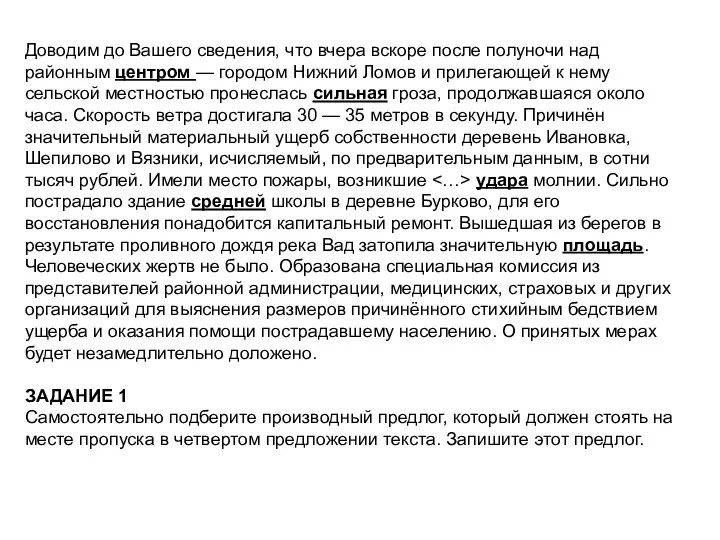 Доводим до Вашего сведения, что вчера вскоре после полуночи над районным центром — городом Нижний Ломов и прилегающей к нему сельской местностью пронеслась сильная гроза, продолжавшаяся около часа. Скорость ветра достигала 30 — 35 метров в секунду. Причинён значительный материальный ущерб собственности деревень Ивановка, Шепилово и Вязники, исчисляемый, по предварительным данным, в сотни тысяч рублей. Имели место пожары, возникшие <…> удара молнии. Сильно пострадало здание средней школы в деревне Бурково, для его восстановления понадобится капитальный ремонт. Вышедшая из берегов в результате проливного дождя река Вад затопила значительную площадь. Человеческих жертв не было. Образована специальная комиссия из представителей районной администрации, медицинских, страховых и других организаций для выяснения размеров причинённого стихийным бедствием ущерба и оказания помощи пострадавшему населению. О принятых мерах будет незамедлительно доложено.

ЗАДАНИЕ 1
Самостоятельно подберите производный предлог, который должен стоять на месте пропуска в четвертом предложении текста. Запишите этот предлог.